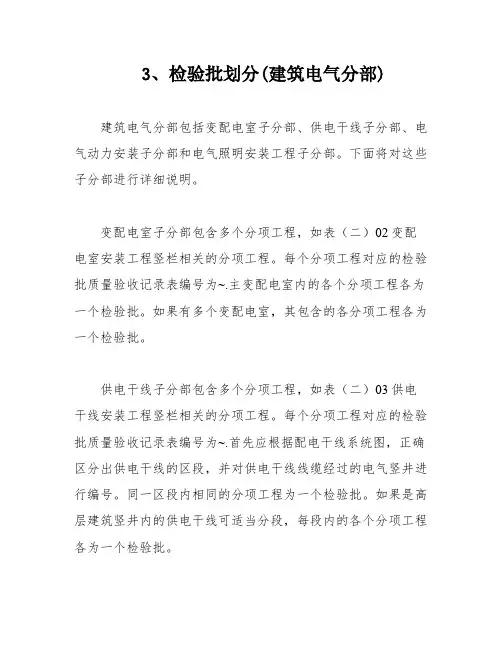 3、检验批划分(建筑电气分部)

建筑电气分部包括变配电室子分部、供电干线子分部、电气动力安装子分部和电气照明安装工程子分部。下面将对这些子分部进行详细说明。

变配电室子分部包含多个分项工程，如表（二）02 变配电室安装工程竖栏相关的分项工程。每个分项工程对应的检验批质量验收记录表编号为~.主变配电室内的各个分项工程各为一个检验批。如果有多个变配电室，其包含的各分项工程各为一个检验批。

供电干线子分部包含多个分项工程，如表（二）03 供电干线安装工程竖栏相关的分项工程。每个分项工程对应的检验批质量验收记录表编号为~.首先应根据配电干线系统图，正确区分出供电干线的区段，并对供电干线线缆经过的电气竖井进行编号。同一区段内相同的分项工程为一个检验批。如果是高层建筑竖井内的供电干线可适当分段，每段内的各个分项工程各为一个检验批。